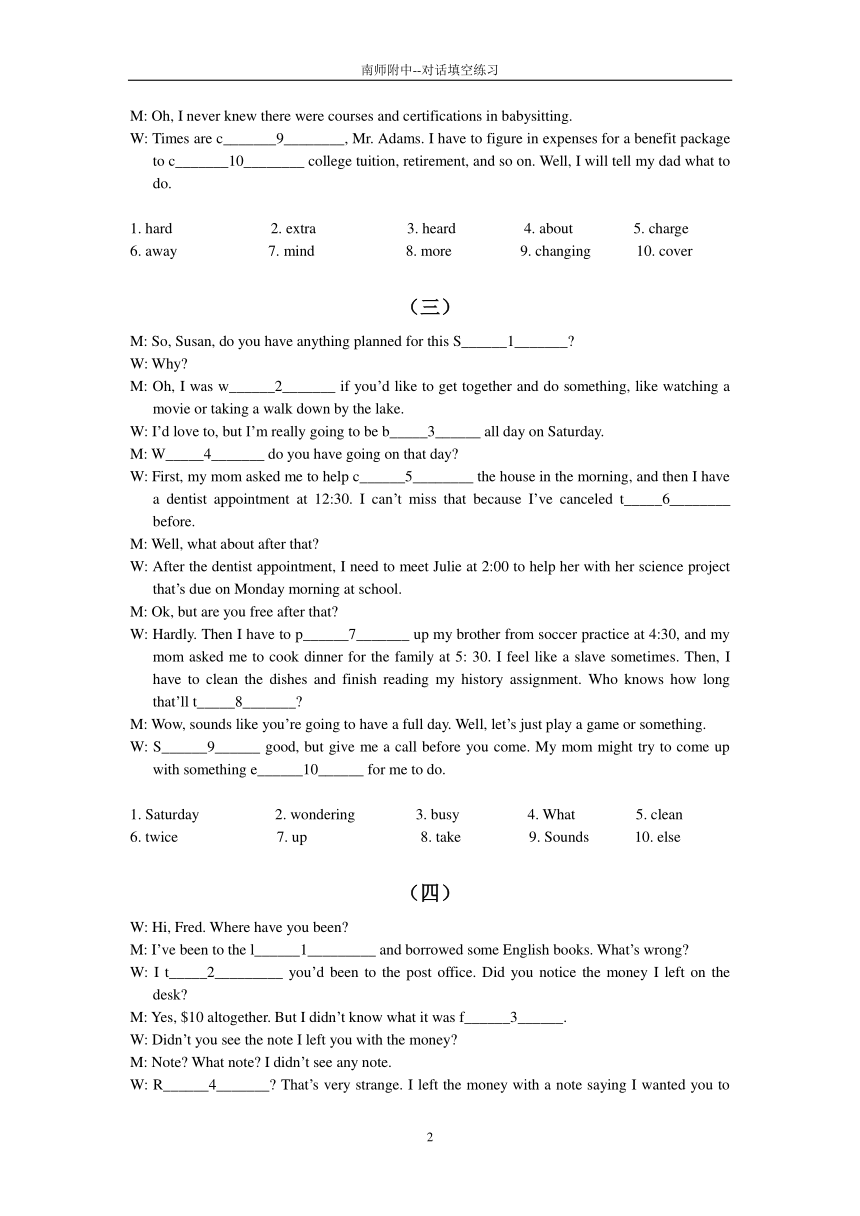 南师附中--对话填空练习

M: Oh, I never knew there were courses and certifications in babysitting.
W: Times are c_______9________, Mr. Adams. I have to figure in expenses for a benefit package to c_______10________ college tuition, retirement, and so on. Well, I will tell my dad what to do.

1. hard 2. extra 3. heard 4. about 5. charge
6. away 7. mind 8. more 9. changing 10. cover

（三）

M: So, Susan, do you have anything planned for this S______1_______?
W: Why?
M: Oh, I was w______2_______ if you'd like to get together and do something, like watching a movie or taking a walk down by the lake.
W: I'd love to, but I'm really going to be b_____3______ all day on Saturday.
M: W_____4_______ do you have going on that day?
W: First, my mom asked me to help c______5________ the house in the morning, and then I have a dentist appointment at 12:30. I can't miss that because I've canceled t_____6________ before.
M: Well, what about after that?
W: After the dentist appointment, I need to meet Julie at 2:00 to help her with her science project that's due on Monday morning at school.
M: Ok, but are you free after that?
W: Hardly. Then I have to p______7_______ up my brother from soccer practice at 4:30, and my mom asked me to cook dinner for the family at 5: 30. I feel like a slave sometimes. Then, I have to clean the dishes and finish reading my history assignment. Who knows how long that'll t_____8_______?
M: Wow, sounds like you're going to have a full day. Well, let's just play a game or something.
W: S______9______ good, but give me a call before you come. My mom might try to come up with something e______10______ for me to do.

1. Saturday 2. wondering 3. busy 4. What 5. clean
6. twice 7. up 8. take 9. Sounds 10. else

（四）

W: Hi, Fred. Where have you been?
M: I've been to the l______1_________ and borrowed some English books. What's wrong?
W: I t_____2_________ you'd been to the post office. Did you notice the money I left on the desk?
M: Yes, $10 altogether. But I didn't know what it was f______3______.
W: Didn't you see the note I left you with the money?
M: Note? What note? I didn't see any note.
W: R______4_______? That's very strange. I left the money with a note saying I wanted you to

2